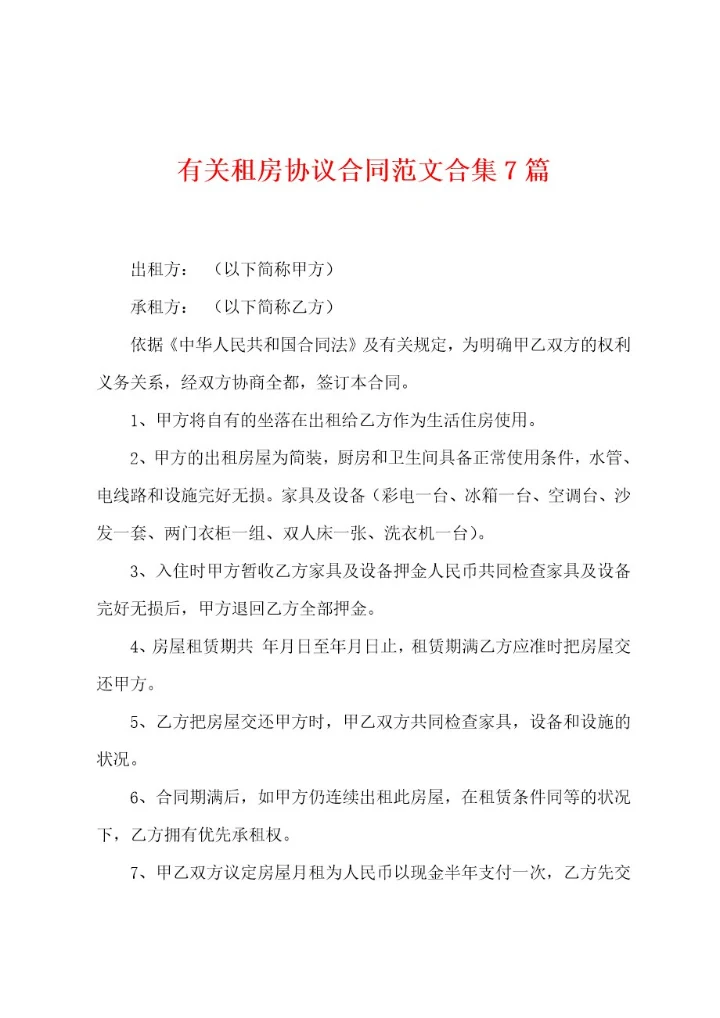 有关租房协议合同范文合集7篇

出租方：（以下简称甲方）

承租方：（以下简称乙方）

依据《中华人民共和国合同法》及有关规定，为明确甲乙双方的权利义务关系，经双方协商全都，签订本合同。

1、甲方将自有的坐落在出租给乙方作为生活住房使用。

2、甲方的出租房屋为简装，厨房和卫生间具备正常使用条件，水管、电线路和设施完好无损。家具及设备（彩电一台、冰箱一台、空调台、沙发一套、两门衣柜一组、双人床一张、洗衣机一台）。

3、入住时甲方暂收乙方家具及设备押金人民币共同检查家具及设备完好无损后，甲方退回乙方全部押金。

4、房屋租赁期共 年月日至年月日止，租赁期满乙方应准时把房屋交还甲方。

5、乙方把房屋交还甲方时，甲乙双方共同检查家具，设备和设施的状况。

6、合同期满后，如甲方仍连续出租此房屋，在租赁条件同等的状况下，乙方拥有优先承租权。

7、甲乙双方议定房屋月租为人民币以现金半年支付一次，乙方先交